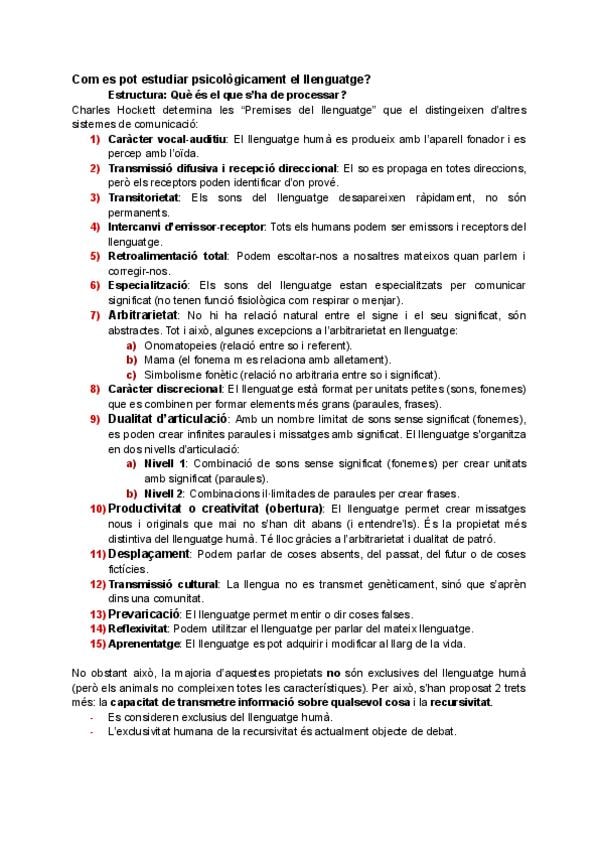 Com es pot estudiar psicològicament el llenguatge?

Estructura: Què és el que s'ha de processar?

Charles Hockett determina les "Premises del llenguatge" que el distingeixen d'altres sistemes de comunicació:

1) Caràcter vocal-auditiu: El llenguatge humà es produeix amb l'aparell fonador i es percep amb l'oïda.

2) Transmissió difusiva i recepció direccional: El so es propaga en totes direccions, però els receptors poden identificar d'on prové.

3) Transitorietat: Els sons del llenguatge desapareixen ràpidament, no són permanents.

4) Intercanvi d'emissor-receptor: Tots els humans podem ser emissors i receptors del llenguatge.

5) Retroalimentació total: Podem escoltar-nos a nosaltres mateixos quan parlem i corregir-nos.

6) Especialització: Els sons del llenguatge estan especialitzats per comunicar significat (no tenen funció fisiològica com respirar o menjar).

7) Arbitrarietat: No hi ha relació natural entre el signe i el seu significat, són abstractes. Tot i això, algunes excepcions a l'arbitrarietat en llenguatge:

a) Onomatopeies (relació entre so i referent).

b) Mama (el fonema m es relaciona amb alletament).

c) Simbolisme fonètic (relació no arbitraria entre so i significat).

8) Caràcter discrecional: El llenguatge està format per unitats petites (sons, fonemes) que es combinen per formar elements més grans (paraules, frases).

9) Dualitat d'articulació: Amb un nombre limitat de sons sense significat (fonemes), es poden crear infinites paraules i missatges amb significat. El llenguatge s'organitza en dos nivells d'articulació:

a) Nivell 1: Combinació de sons sense significat (fonemes) per crear unitats amb significat (paraules).

b) Nivell 2: Combinacions il·limitades de paraules per crear frases.

10) Productivitat o creativitat (obertura): El llenguatge permet crear missatges nous i originals que mai no s'han dit abans (i entendre'ls). És la propietat més distintiva del llenguatge humà. Té lloc gràcies a l'arbitrarietat i dualitat de patró.

11) Desplaçament: Podem parlar de coses absents, del passat, del futur o de coses fictícies.

12) Transmissió cultural: La llengua no es transmet genèticament, sinó que s'aprèn dins una comunitat.

13) Prevaricació: El llenguatge permet mentir o dir coses falses.

14) Reflexivitat: Podem utilitzar el llenguatge per parlar del mateix llenguatge.

15) Aprenentatge: El llenguatge es pot adquirir i modificar al llarg de la vida.

No obstant això, la majoria d'aquestes propietats no són exclusives del llenguatge humà (però els animals no compleixen totes les característiques). Per això, s'han proposat 2 trets més: la capacitat de transmetre informació sobre qualsevol cosa i la recursivitat.

- Es consideren exclusius del llenguatge humà.
- L'exclusivitat humana de la recursivitat és actualment objecte de debat.